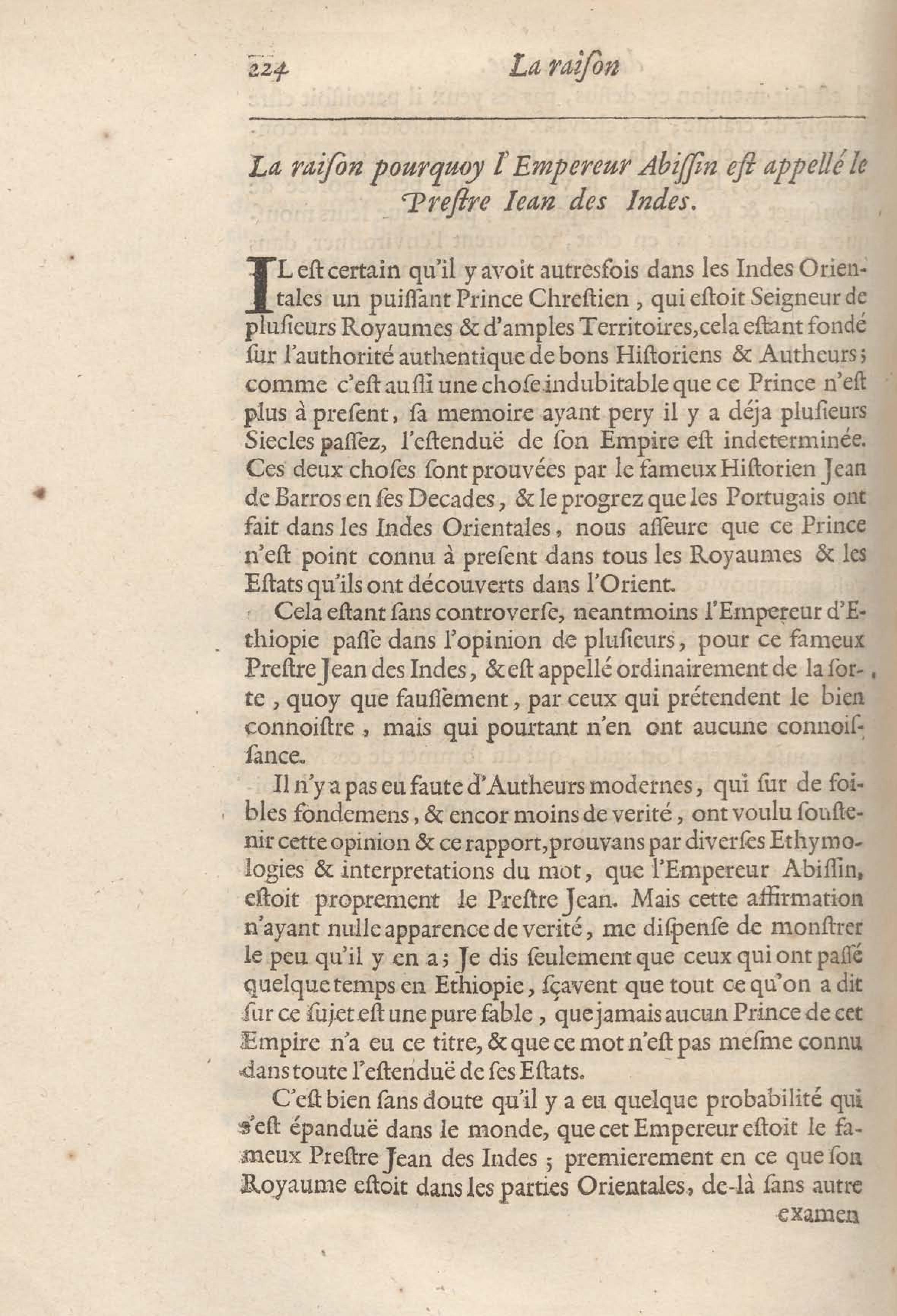 224 La raiſon

La raiſon pourquoy l'Empereur Abiſſin eſt appellé le Preſtre Iean des Indes.

IL eſt certain qu'il y avoit autresfois dans les Indes Orientales un puiſſant Prince Chreſtien, qui eſtoit Seigneur de pluſieurs Royaumes & d'amples Territoires, cela eſtant fondé ſur l'authorité authentique de bons Hiſtoriens & Autheurs; comme c'eſt auſſi une choſe indubitable que ce Prince n'eſt plus à preſent, ſa memoire ayant pery il y a déja pluſieurs Siecles paſſez, l'eſtenduë de ſon Empire eſt indeterminée. Ces deux choſes ſont prouvées par le fameux Hiſtorien Jean de Barros en ſes Decades, & le progrez que les Portugais ont fait dans les Indes Orientales, nous aſſeure que ce Prince n'eſt point connu à preſent dans tous les Royaumes & les Eſtats qu'ils ont découverts dans l'Orient.

Cela eſtant ſans controverſe, neantmoins l'Empereur d'Ethiopie paſſe dans l'opinion de pluſieurs, pour ce fameux Preſtre Jean des Indes, & eſt appellé ordinairement de la ſorte, quoy que fauſſement, par ceux qui prétendent le bien connoiſtre, mais qui pourtant n'en ont aucune connoiſſance.

Il n'y a pas eu faute d'Autheurs modernes, qui ſur de foibles fondemens, & encor moins de verité, ont voulu ſouſtenir cette opinion & ce rapport, prouvans par diverſes Ethymologies & interpretations du mot, que l'Empereur Abiſſin, eſtoit proprement le Preſtre Jean. Mais cette affirmation n'ayant nulle apparence de verité, me diſpenſe de monſtrer le peu qu'il y en a; Je dis ſeulement que ceux qui ont paſſé quelque temps en Ethiopie, ſçavent que tout ce qu'on a dit ſur ce ſujet eſt une pure fable, que jamais aucun Prince de cet Empire n'a eu ce titre, & que ce mot n'eſt pas meſme connu dans toute l'eſtenduë de ſes Eſtats.

C'eſt bien ſans doute qu'il y a eu quelque probabilité qui s'eſt épanduë dans le monde, que cet Empereur eſtoit le fameux Preſtre Jean des Indes; premierement en ce que ſon Royaume eſtoit dans les parties Orientales, de-là ſans autre examen